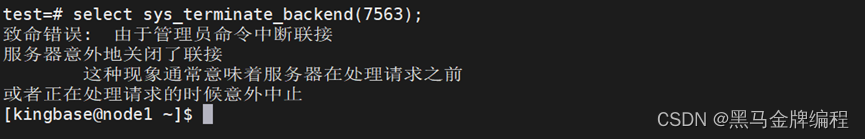 test=# select sys_terminate_backend(7563);
致命错误:  由于管理员命令中断联接
服务器意外地关闭了联接
        这种现象通常意味着服务器在处理请求之前
或者正在处理请求的时候意外中止
[kingbase@node1 ~]$

CSDN @黑马金牌编程